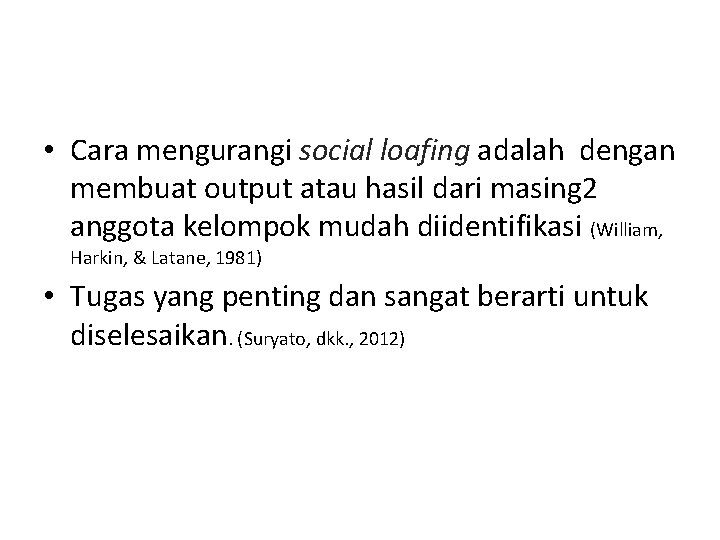 • Cara mengurangi social loafing adalah dengan membuat output atau hasil dari masing2 anggota kelompok mudah diidentifikasi (William, Harkin, & Latane, 1981)

• Tugas yang penting dan sangat berarti untuk diselesaikan. (Suryato, dkk., 2012)